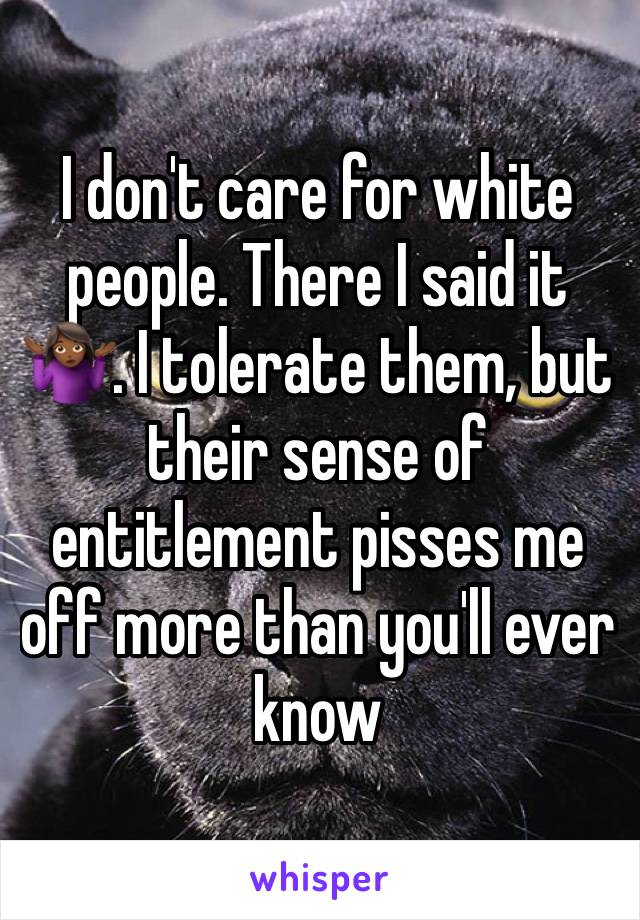 I don't care for white people. There I said it 🤷🏾‍♀️. I tolerate them, but their sense of entitlement pisses me off more than you'll ever know

whisper